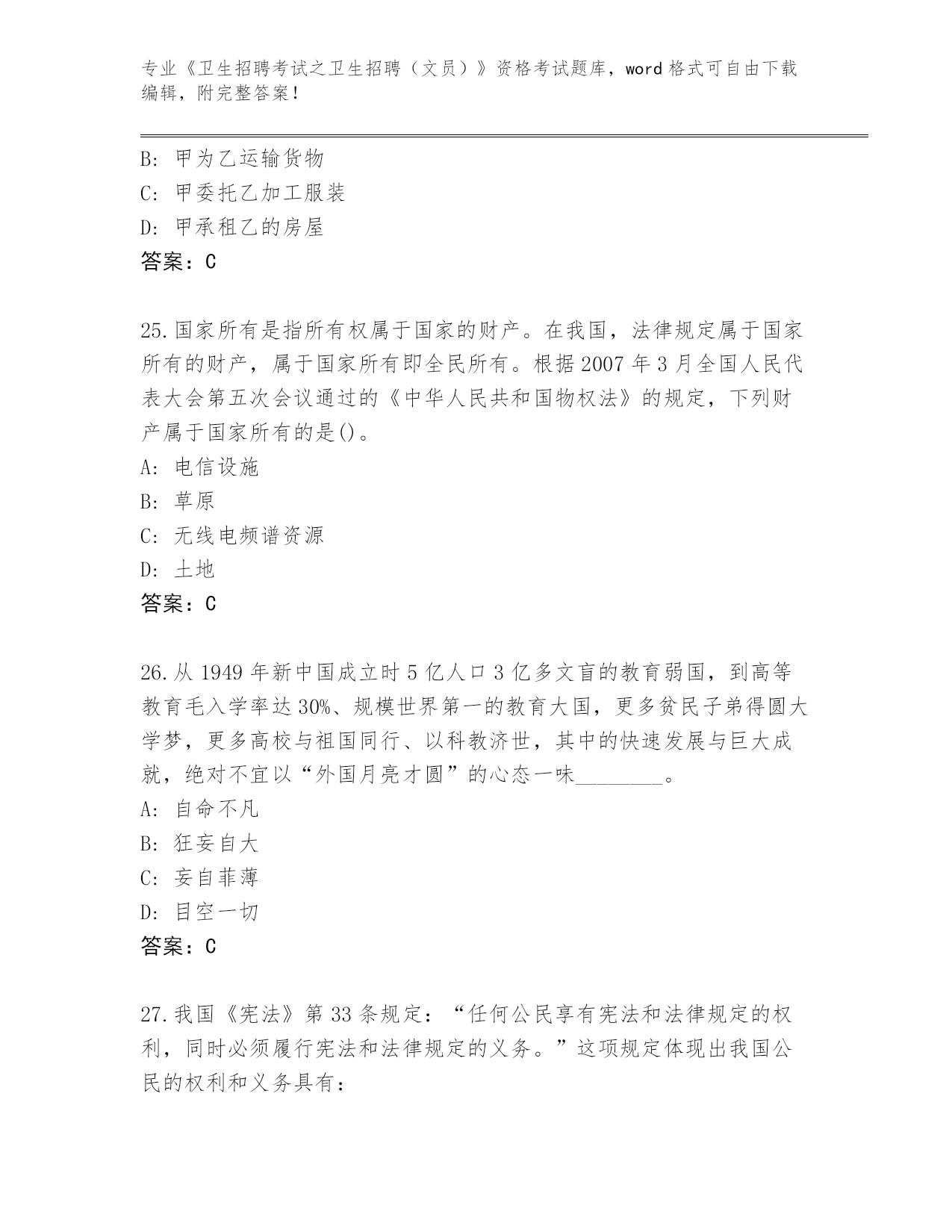 专业《卫生招聘考试之卫生招聘（文员）》资格考试题库，word 格式可自由下载编辑，附完整答案！

B: 甲为乙运输货物
C: 甲委托乙加工服装
D: 甲承租乙的房屋
答案：C

25.国家所有是指所有权属于国家的财产。在我国，法律规定属于国家所有的财产，属于国家所有即全民所有。根据 2007 年 3 月全国人民代表大会第五次会议通过的《中华人民共和国物权法》的规定，下列财产属于国家所有的是()。
A: 电信设施
B: 草原
C: 无线电频谱资源
D: 土地
答案：C

26.从 1949 年新中国成立时 5 亿人口 3 亿多文盲的教育弱国，到高等教育毛入学率达 30%、规模世界第一的教育大国，更多贫民子弟得圆大学梦，更多高校与祖国同行、以科教济世，其中的快速发展与巨大成就，绝对不宜以“外国月亮才圆”的心态一味________。
A: 自命不凡
B: 狂妄自大
C: 妄自菲薄
D: 目空一切
答案：C

27.我国《宪法》第 33 条规定：“任何公民享有宪法和法律规定的权利，同时必须履行宪法和法律规定的义务。”这项规定体现出我国公民的权利和义务具有：